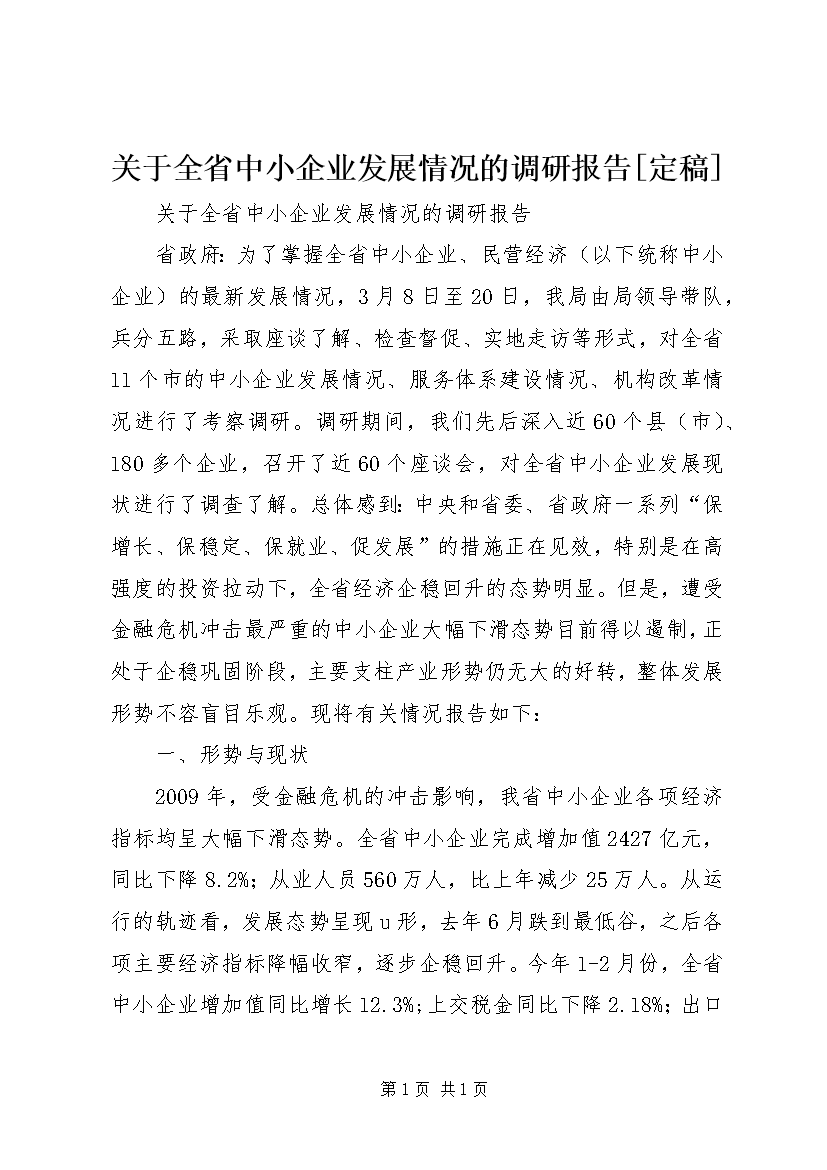 关于全省中小企业发展情况的调研报告[定稿]

关于全省中小企业发展情况的调研报告

省政府：为了掌握全省中小企业、民营经济（以下统称中小企业）的最新发展情况，3月8日至20日，我局由局领导带队，兵分五路，采取座谈了解、检查督促、实地走访等形式，对全省11个市的中小企业发展情况、服务体系建设情况、机构改革情况进行了考察调研。调研期间，我们先后深入近60个县（市）、180多个企业，召开了近60个座谈会，对全省中小企业发展现状进行了调查了解。总体感到：中央和省委、省政府一系列“保增长、保稳定、保就业、促发展”的措施正在见效，特别是在高强度的投资拉动下，全省经济企稳回升的态势明显。但是，遭受金融危机冲击最严重的中小企业大幅下滑态势目前得以遏制，正处于企稳巩固阶段，主要支柱产业形势仍无大的好转，整体发展形势不容盲目乐观。现将有关情况报告如下：

一、形势与现状

2009年，受金融危机的冲击影响，我省中小企业各项经济指标均呈大幅下滑态势。全省中小企业完成增加值2427亿元，同比下降8.2%；从业人员560万人，比上年减少25万人。从运行的轨迹看，发展态势呈现u形，去年6月跌到最低谷，之后各项主要经济指标降幅收窄，逐步企稳回升。今年1-2月份，全省中小企业增加值同比增长12.3%；上交税金同比下降2.18%；出口

第1页 共1页